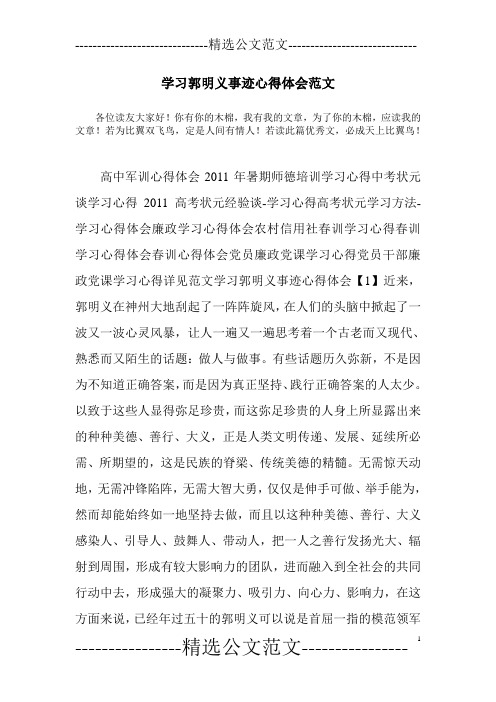 -----------------------------精选公文范文-----------------------------

学习郭明义事迹心得体会范文

各位读友大家好！你有你的木棉，我有我的文章，为了你的木棉，应读我的文章！若为比翼双飞鸟，定是人间有情人！若读此篇优秀文，必成天上比翼鸟！

高中军训心得体会 2011 年暑期师德培训学习心得中考状元谈学习心得 2011 高考状元经验谈-学习心得高考状元学习方法-学习心得体会廉政学习心得体会农村信用社春训学习心得春训学习心得体会春训心得体会党员廉政党课学习心得党员干部廉政党课学习心得详见范文学习郭明义事迹心得体会【1】近来，郭明义在神州大地刮起了一阵阵旋风，在人们的头脑中掀起了一波又一波心灵风暴，让人一遍又一遍思考着一个古老而又现代、熟悉而又陌生的话题：做人与做事。有些话题历久弥新，不是因为不知道正确答案，而是因为真正坚持、践行正确答案的人太少。以致于这些人显得弥足珍贵，而这弥足珍贵的人身上所显露出来的种种美德、善行、大义，正是人类文明传递、发展、延续所必需、所期望的，这是民族的脊梁、传统美德的精髓。无需惊天动地，无需冲锋陷阵，无需大智大勇，仅仅是伸手可做、举手能为，然而却能始终如一地坚持去做，而且以这种种美德、善行、大义感染人、引导人、鼓舞人、带动人，把一人之善行发扬光大、辐射到周围，形成有较大影响力的团队，进而融入到全社会的共同行动中去，形成强大的凝聚力、吸引力、向心力、影响力，在这方面来说，已经年过五十的郭明义可以说是首屈一指的模范领军

----------------精选公文范文---------------- 1